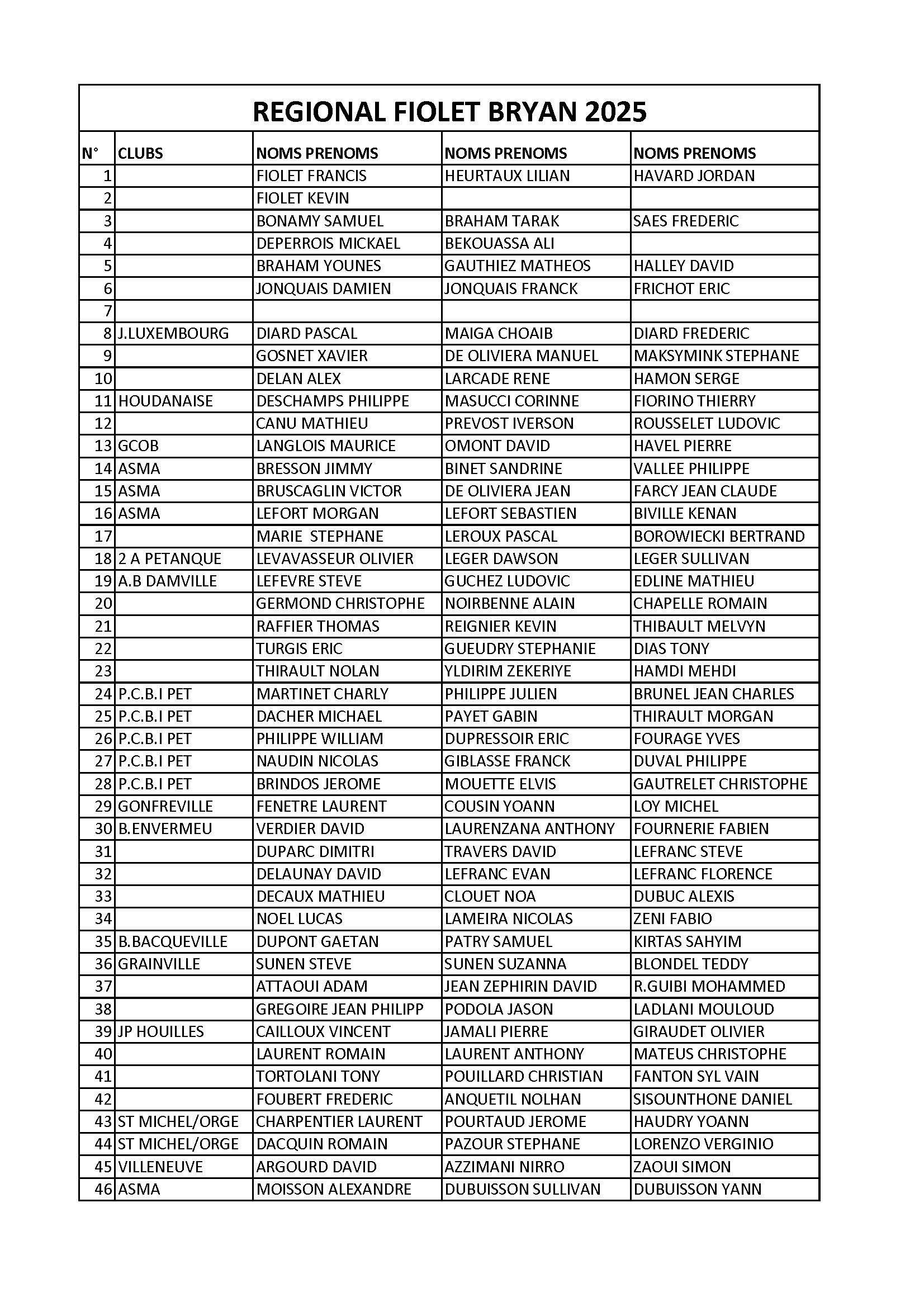 REGIONAL FIOLET BRYAN 2025

| N° | CLUBS | NOMS PRENOMS | NOMS PRENOMS | NOMS PRENOMS |
|---|---|---|---|---|
| 1 | | FIOLET FRANCIS | HEURTAUX LILIAN | HAVARD JORDAN |
| 2 | | FIOLET KEVIN | | |
| 3 | | BONAMY SAMUEL | BRAHAM TARAK | SAES FREDERIC |
| 4 | | DEPERROIS MICKAEL | BEKOUASSA ALI | |
| 5 | | BRAHAM YOUNES | GAUTHIEZ MATHEOS | HALLEY DAVID |
| 6 | | JONQUAIS DAMIEN | JONQUAIS FRANCK | FRICHOT ERIC |
| 7 | | | | |
| 8 | J.LUXEMBOURG | DIARD PASCAL | MAIGA CHOAIB | DIARD FREDERIC |
| 9 | | GOSNET XAVIER | DE OLIVIERA MANUEL | MAKSYMINK STEPHANE |
| 10 | | DELAN ALEX | LARCADE RENE | HAMON SERGE |
| 11 | HOUDANAISE | DESCHAMPS PHILIPPE | MASUCCI CORINNE | FIORINO THIERRY |
| 12 | | CANU MATHIEU | PREVOST IVERSON | ROUSSELET LUDOVIC |
| 13 | GCOB | LANGLOIS MAURICE | OMONT DAVID | HAVEL PIERRE |
| 14 | ASMA | BRESSON JIMMY | BINET SANDRINE | VALLEE PHILIPPE |
| 15 | ASMA | BRUSCAGLIN VICTOR | DE OLIVIERA JEAN | FARCY JEAN CLAUDE |
| 16 | ASMA | LEFORT MORGAN | LEFORT SEBASTIEN | BIVILLE KENAN |
| 17 | | MARIE STEPHANE | LEROUX PASCAL | BOROWIECKI BERTRAND |
| 18 | 2 A PETANQUE | LEVAVASSEUR OLIVIER | LEGER DAWSON | LEGER SULLIVAN |
| 19 | A.B DAMVILLE | LEFEVRE STEVE | GUCHEZ LUDOVIC | EDLINE MATHIEU |
| 20 | | GERMOND CHRISTOPHE | NOIRBENNE ALAIN | CHAPELLE ROMAIN |
| 21 | | RAFFIER THOMAS | REIGNIER KEVIN | THIBAULT MELVYN |
| 22 | | TURGIS ERIC | GUEUDRY STEPHANIE | DIAS TONY |
| 23 | | THIRAULT NOLAN | YLDIRIM ZEKERIYE | HAMDI MEHDI |
| 24 | P.C.B.I PET | MARTINET CHARLY | PHILIPPE JULIEN | BRUNEL JEAN CHARLES |
| 25 | P.C.B.I PET | DACHER MICHAEL | PAYET GABIN | THIRAULT MORGAN |
| 26 | P.C.B.I PET | PHILIPPE WILLIAM | DUPRESSOIR ERIC | FOURAGE YVES |
| 27 | P.C.B.I PET | NAUDIN NICOLAS | GIBLASSE FRANCK | DUVAL PHILIPPE |
| 28 | P.C.B.I PET | BRINDOS JEROME | MOUETTE ELVIS | GAUTRELET CHRISTOPHE |
| 29 | GONFREVILLE | FENETRE LAURENT | COUSIN YOANN | LOY MICHEL |
| 30 | B.ENVERMEU | VERDIER DAVID | LAURENZANA ANTHONY | FOURNERIE FABIEN |
| 31 | | DUPARC DIMITRI | TRAVERS DAVID | LEFRANC STEVE |
| 32 | | DELAUNAY DAVID | LEFRANC EVAN | LEFRANC FLORENCE |
| 33 | | DECAUX MATHIEU | CLOUET NOA | DUBUC ALEXIS |
| 34 | | NOEL LUCAS | LAMEIRA NICOLAS | ZENI FABIO |
| 35 | B.BACQUEVILLE | DUPONT GAETAN | PATRY SAMUEL | KIRTAS SAHYIM |
| 36 | GRAINVILLE | SUNEN STEVE | SUNEN SUZANNA | BLONDEL TEDDY |
| 37 | | ATTAOUI ADAM | JEAN ZEPHIRIN DAVID | R.GUIBI MOHAMMED |
| 38 | | GREGOIRE JEAN PHILIPP | PODOLA JASON | LADLANI MOULOUD |
| 39 | JP HOUILLES | CAILLOUX VINCENT | JAMALI PIERRE | GIRAUDET OLIVIER |
| 40 | | LAURENT ROMAIN | LAURENT ANTHONY | MATEUS CHRISTOPHE |
| 41 | | TORTOLANI TONY | POUILLARD CHRISTIAN | FANTON SYL VAIN |
| 42 | | FOUBERT FREDERIC | ANQUETIL NOLHAN | SISOUNTHONE DANIEL |
| 43 | ST MICHEL/ORGE | CHARPENTIER LAURENT | POURTAUD JEROME | HAUDRY YOANN |
| 44 | ST MICHEL/ORGE | DACQUIN ROMAIN | PAZOUR STEPHANE | LORENZO VERGINIO |
| 45 | VILLENEUVE | ARGOURD DAVID | AZZIMANI NIRRO | ZAOUI SIMON |
| 46 | ASMA | MOISSON ALEXANDRE | DUBUISSON SULLIVAN | DUBUISSON YANN |